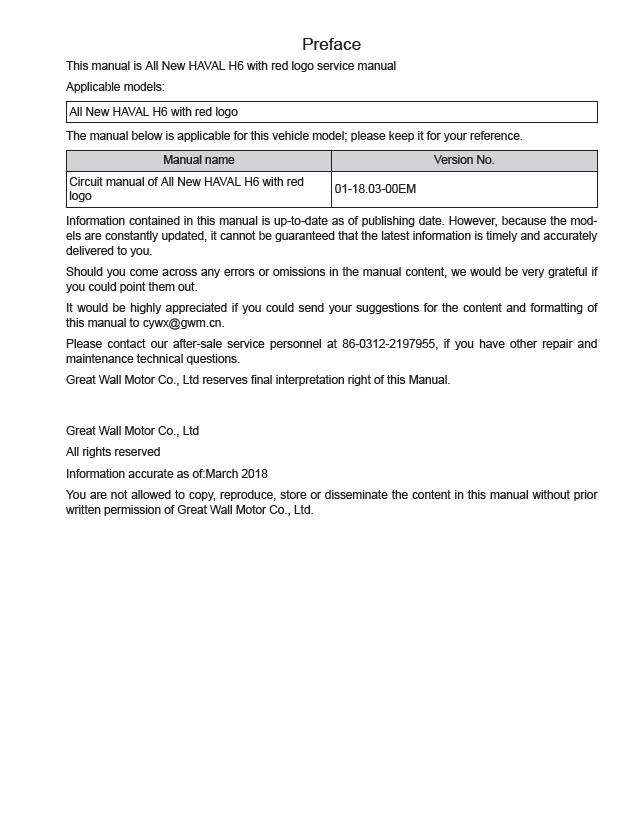 Preface

This manual is All New HAVAL H6 with red logo service manual

Applicable models:

| All New HAVAL H6 with red logo |
|---|

The manual below is applicable for this vehicle model; please keep it for your reference.

| Manual name | Version No. |
|---|---|
| Circuit manual of All New HAVAL H6 with red logo | 01-18.03-00EM |

Information contained in this manual is up-to-date as of publishing date. However, because the models are constantly updated, it cannot be guaranteed that the latest information is timely and accurately delivered to you.

Should you come across any errors or omissions in the manual content, we would be very grateful if you could point them out.

It would be highly appreciated if you could send your suggestions for the content and formatting of this manual to cywx@gwm.cn.

Please contact our after-sale service personnel at 86-0312-2197955, if you have other repair and maintenance technical questions.

Great Wall Motor Co., Ltd reserves final interpretation right of this Manual.

Great Wall Motor Co., Ltd

All rights reserved

Information accurate as of:March 2018

You are not allowed to copy, reproduce, store or disseminate the content in this manual without prior written permission of Great Wall Motor Co., Ltd.